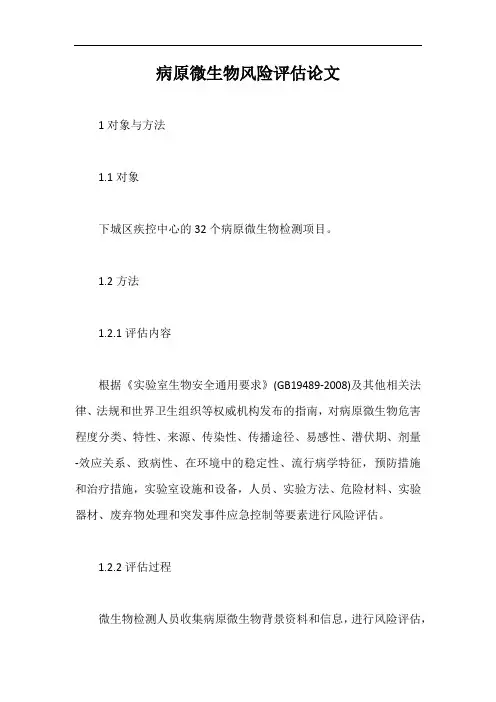 病原微生物风险评估论文

1 对象与方法

1.1 对象

下城区疾控中心的 32 个病原微生物检测项目。

1.2 方法

1.2.1 评估内容

根据《实验室生物安全通用要求》(GB19489-2008)及其他相关法律、法规和世界卫生组织等权威机构发布的指南，对病原微生物危害程度分类、特性、来源、传染性、传播途径、易感性、潜伏期、剂量-效应关系、致病性、在环境中的稳定性、流行病学特征，预防措施和治疗措施，实验室设施和设备，人员、实验方法、危险材料、实验器材、废弃物处理和突发事件应急控制等要素进行风险评估。

1.2.2 评估过程

微生物检测人员收集病原微生物背景资料和信息，进行风险评估，